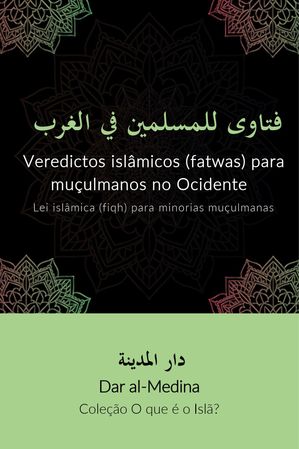 فتاوى للمسلمين في الغرب

Veredictos islâmicos (fatwas) para muçulmanos no Ocidente

Lei islâmica (fiqh) para minorias muçulmanas

دار المدينة

Dar al-Medina

Coleção O que é o Islã?